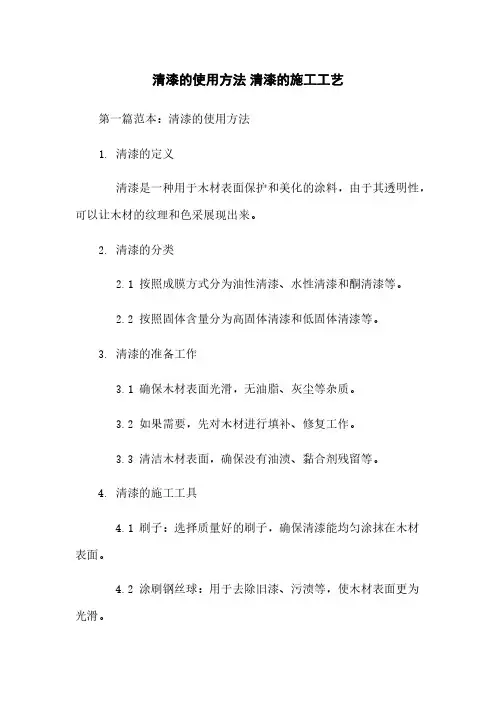 清漆的使用方法 清漆的施工工艺

第一篇范本：清漆的使用方法

1. 清漆的定义

清漆是一种用于木材表面保护和美化的涂料，由于其透明性，可以让木材的纹理和色采展现出来。

2. 清漆的分类

2.1 按照成膜方式分为油性清漆、水性清漆和酮清漆等。

2.2 按照固体含量分为高固体清漆和低固体清漆等。

3. 清漆的准备工作

3.1 确保木材表面光滑，无油脂、灰尘等杂质。

3.2 如果需要，先对木材进行填补、修复工作。

3.3 清洁木材表面，确保没有油渍、黏合剂残留等。

4. 清漆的施工工具

4.1 刷子：选择质量好的刷子，确保清漆能均匀涂抹在木材表面。

4.2 涂刷钢丝球：用于去除旧漆、污渍等，使木材表面更为光滑。